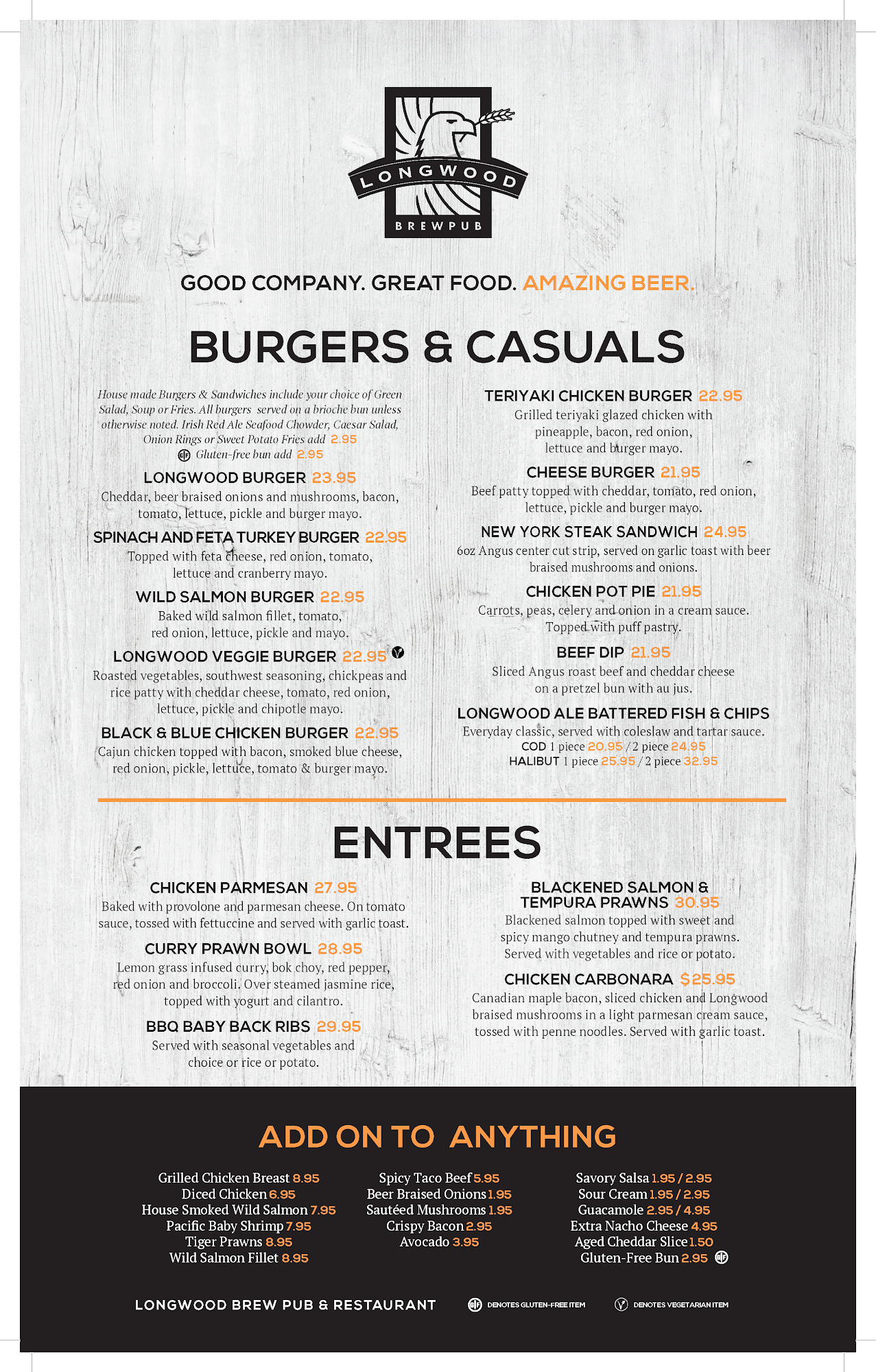 LONGWOOD
BREWPUB

GOOD COMPANY. GREAT FOOD. AMAZING BEER.

BURGERS & CASUALS

House made Burgers & Sandwiches include your choice of Green Salad, Soup or Fries. All burgers served on a brioche bun unless otherwise noted. Irish Red Ale Seafood Chowder, Caesar Salad, Onion Rings or Sweet Potato Fries add 2.95
Gluten-free bun add 2.95

LONGWOOD BURGER 23.95
Cheddar, beer braised onions and mushrooms, bacon, tomato, lettuce, pickle and burger mayo.

SPINACH AND FETA TURKEY BURGER 22.95
Topped with feta cheese, red onion, tomato, lettuce and cranberry mayo.

WILD SALMON BURGER 22.95
Baked wild salmon fillet, tomato, red onion, lettuce, pickle and mayo.

LONGWOOD VEGGIE BURGER 22.95
Roasted vegetables, southwest seasoning, chickpeas and rice patty with cheddar cheese, tomato, red onion, lettuce, pickle and chipotle mayo.

BLACK & BLUE CHICKEN BURGER 22.95
Cajun chicken topped with bacon, smoked blue cheese, red onion, pickle, lettuce, tomato & burger mayo.

TERIYAKI CHICKEN BURGER 22.95
Grilled teriyaki glazed chicken with pineapple, bacon, red onion, lettuce and burger mayo.

CHEESE BURGER 21.95
Beef patty topped with cheddar, tomato, red onion, lettuce, pickle and burger mayo.

NEW YORK STEAK SANDWICH 24.95
6oz Angus center cut strip, served on garlic toast with beer braised mushrooms and onions.

CHICKEN POT PIE 21.95
Carrots, peas, celery and onion in a cream sauce. Topped with puff pastry.

BEEF DIP 21.95
Sliced Angus roast beef and cheddar cheese on a pretzel bun with au jus.

LONGWOOD ALE BATTERED FISH & CHIPS
Everyday classic, served with coleslaw and tartar sauce.
COD 1 piece 20.95 / 2 piece 24.95
HALIBUT 1 piece 25.95 / 2 piece 32.95

ENTREES

CHICKEN PARMESAN 27.95
Baked with provolone and parmesan cheese. On tomato sauce, tossed with fettuccine and served with garlic toast.

CURRY PRAWN BOWL 28.95
Lemon grass infused curry, bok choy, red pepper, red onion and broccoli. Over steamed jasmine rice, topped with yogurt and cilantro.

BBQ BABY BACK RIBS 29.95
Served with seasonal vegetables and choice or rice or potato.

BLACKENED SALMON & TEMPURA PRAWNS 30.95
Blackened salmon topped with sweet and spicy mango chutney and tempura prawns. Served with vegetables and rice or potato.

CHICKEN CARBONARA $25.95
Canadian maple bacon, sliced chicken and Longwood braised mushrooms in a light parmesan cream sauce, tossed with penne noodles. Served with garlic toast.

ADD ON TO ANYTHING

Grilled Chicken Breast 8.95
Diced Chicken 6.95
House Smoked Wild Salmon 7.95
Pacific Baby Shrimp 7.95
Tiger Prawns 8.95
Wild Salmon Fillet 8.95

Spicy Taco Beef 5.95
Beer Braised Onions 1.95
Sautéed Mushrooms 1.95
Crispy Bacon 2.95
Avocado 3.95

Savory Salsa 1.95 / 2.95
Sour Cream 1.95 / 2.95
Guacamole 2.95 / 4.95
Extra Nacho Cheese 4.95
Aged Cheddar Slice 1.50
Gluten-Free Bun 2.95

LONGWOOD BREW PUB & RESTAURANT
DENOTES GLUTEN-FREE ITEM
DENOTES VEGETARIAN ITEM